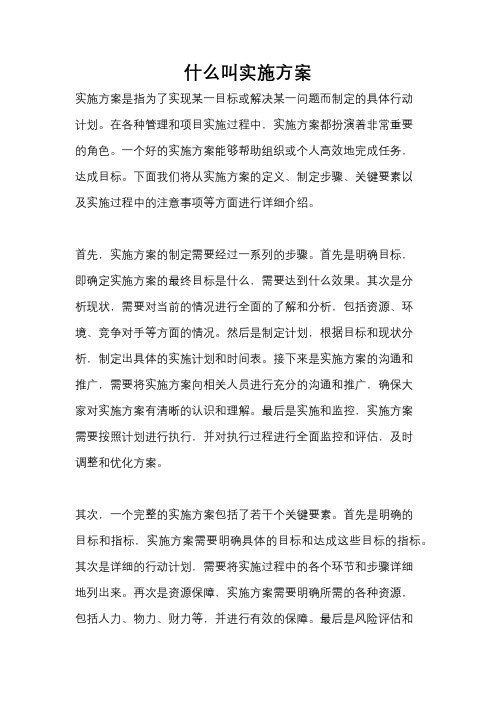 什么叫实施方案

实施方案是指为了实现某一目标或解决某一问题而制定的具体行动计划。在各种管理和项目实施过程中，实施方案都扮演着非常重要的角色。一个好的实施方案能够帮助组织或个人高效地完成任务，达成目标。下面我们将从实施方案的定义、制定步骤、关键要素以及实施过程中的注意事项等方面进行详细介绍。

首先，实施方案的制定需要经过一系列的步骤。首先是明确目标，即确定实施方案的最终目标是什么，需要达到什么效果。其次是分析现状，需要对当前的情况进行全面的了解和分析，包括资源、环境、竞争对手等方面的情况。然后是制定计划，根据目标和现状分析，制定出具体的实施计划和时间表。接下来是实施方案的沟通和推广，需要将实施方案向相关人员进行充分的沟通和推广，确保大家对实施方案有清晰的认识和理解。最后是实施和监控，实施方案需要按照计划进行执行，并对执行过程进行全面监控和评估，及时调整和优化方案。

其次，一个完整的实施方案包括了若干个关键要素。首先是明确的目标和指标，实施方案需要明确具体的目标和达成这些目标的指标。其次是详细的行动计划，需要将实施过程中的各个环节和步骤详细地列出来。再次是资源保障，实施方案需要明确所需的各种资源，包括人力、物力、财力等，并进行有效的保障。最后是风险评估和